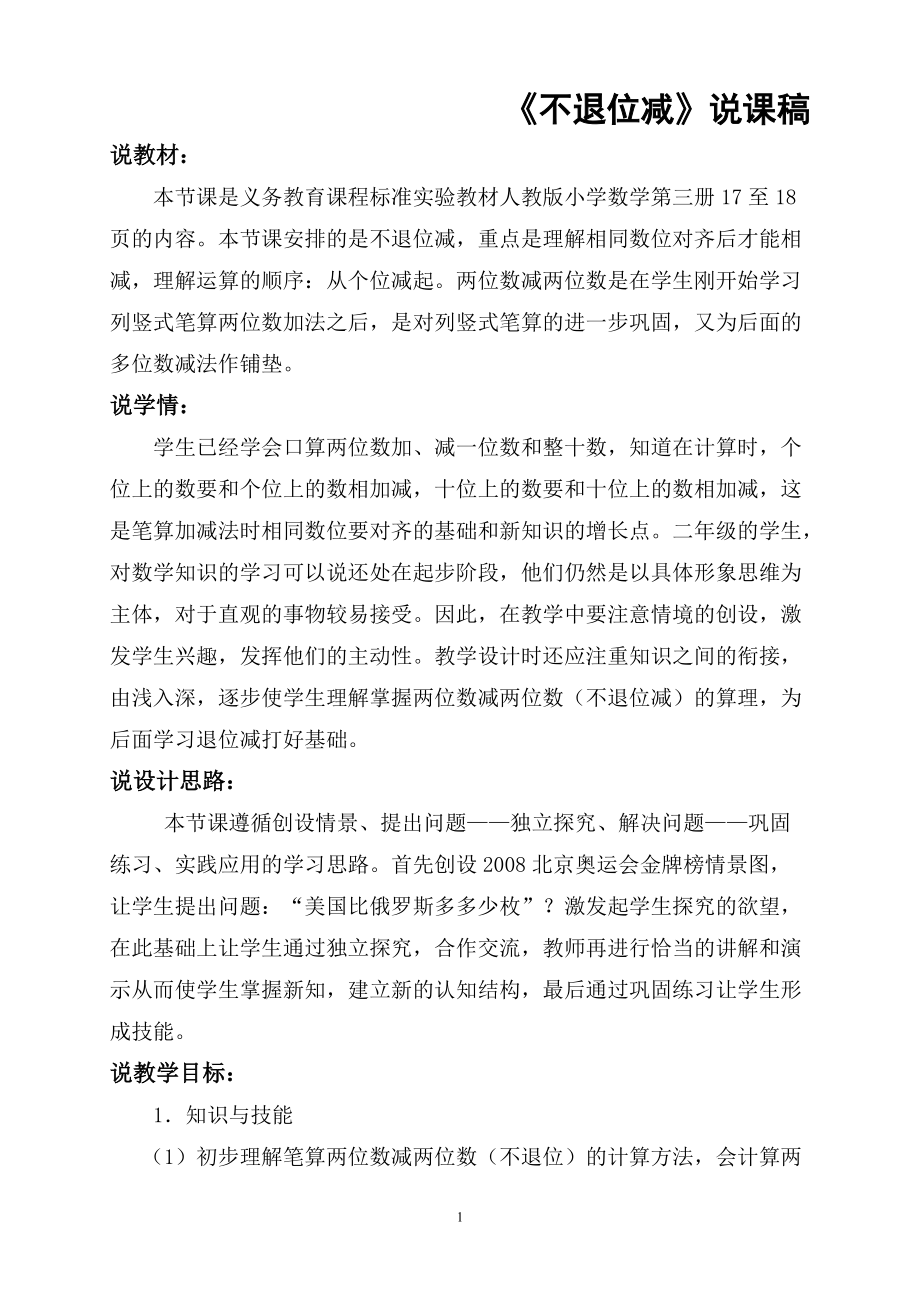 《不退位减》说课稿

说教材：

本节课是义务教育课程标准实验教材人教版小学数学第三册 17 至 18 页的内容。本节课安排的是不退位减，重点是理解相同数位对齐后才能相减，理解运算的顺序：从个位减起。两位数减两位数是在学生刚开始学习列竖式笔算两位数加法之后，是对列竖式笔算的进一步巩固，又为后面的多位数减法作铺垫。

说学情：

学生已经学会口算两位数加、减一位数和整十数，知道在计算时，个位上的数要和个位上的数相加减，十位上的数要和十位上的数相加减，这是笔算加减法时相同数位要对齐的基础和新知识的增长点。二年级的学生，对数学知识的学习可以说还处在起步阶段，他们仍然是以具体形象思维为主体，对于直观的事物较易接受。因此，在教学中要注意情境的创设，激发学生兴趣，发挥他们的主动性。教学设计时还应注重知识之间的衔接，由浅入深，逐步使学生理解掌握两位数减两位数（不退位减）的算理，为后面学习退位减打好基础。

说设计思路：

本节课遵循创设情景、提出问题——独立探究、解决问题——巩固练习、实践应用的学习思路。首先创设 2008 北京奥运会金牌榜情景图，让学生提出问题：“美国比俄罗斯多多少枚”？激发起学生探究的欲望，在此基础上让学生通过独立探究，合作交流，教师再进行恰当的讲解和演示从而使学生掌握新知，建立新的认知结构，最后通过巩固练习让学生形成技能。

说教学目标：

1．知识与技能

（1）初步理解笔算两位数减两位数（不退位）的计算方法，会计算两

1